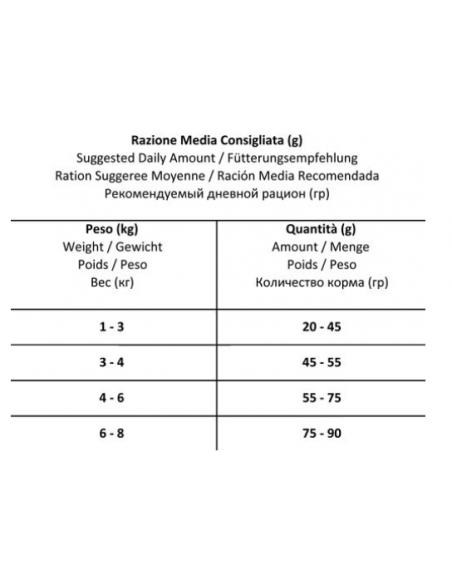 Razione Media Consigliata (g)
Suggested Daily Amount / Fütterungsempfehlung
Ration Suggeree Moyenne / Ración Media Recomendada
Рекомендуемый дневной рацион (гр)

| Peso (kg) Weight / Gewicht Poids / Peso Вес (кг) | Quantità (g) Amount / Menge Poids / Peso Количество корма (гр) |
|---|---|
| 1 - 3 | 20 - 45 |
| 3 - 4 | 45 - 55 |
| 4 - 6 | 55 - 75 |
| 6 - 8 | 75 - 90 |